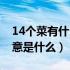 14个菜有什

意是什么）